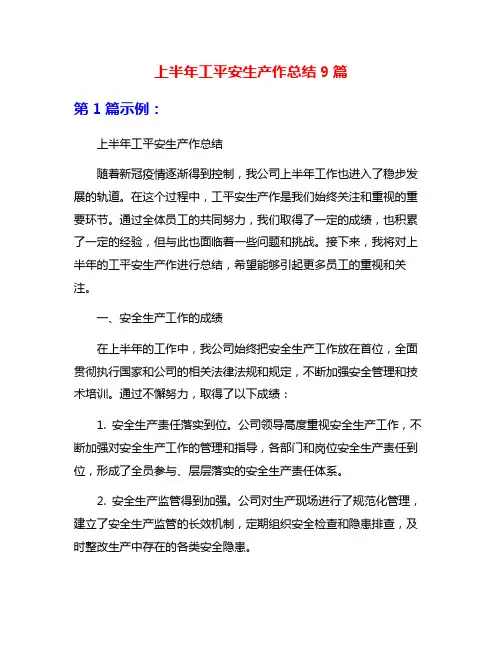 上半年工平安生产作总结 9 篇

第 1 篇示例：

上半年工平安生产作总结

随着新冠疫情逐渐得到控制，我公司上半年工作也进入了稳步发展的轨道。在这个过程中，工平安生产作是我们始终关注和重视的重要环节。通过全体员工的共同努力，我们取得了一定的成绩，也积累了一定的经验，但与此也面临着一些问题和挑战。接下来，我将对上半年的工平安生产作进行总结，希望能够引起更多员工的重视和关注。

一、安全生产工作的成绩

在上半年的工作中，我公司始终把安全生产工作放在首位，全面贯彻执行国家和公司的相关法律法规和规定，不断加强安全管理和技术培训。通过不懈努力，取得了以下成绩：

1. 安全生产责任落实到位。公司领导高度重视安全生产工作，不断加强对安全生产工作的管理和指导，各部门和岗位安全生产责任到位，形成了全员参与、层层落实的安全生产责任体系。

2. 安全生产监管得到加强。公司对生产现场进行了规范化管理，建立了安全生产监管的长效机制，定期组织安全检查和隐患排查，及时整改生产中存在的各类安全隐患。